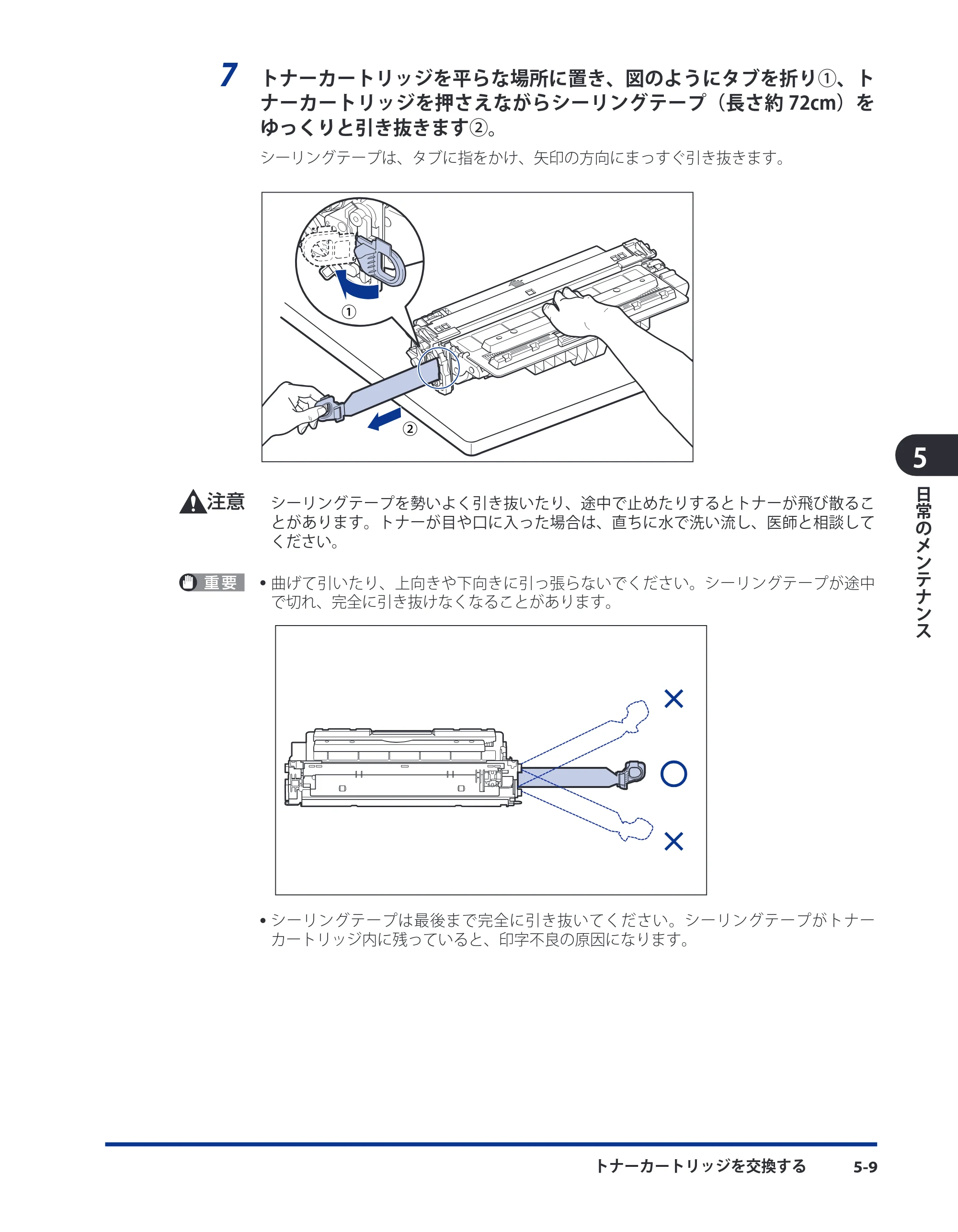 7 トナーカートリッジを平らな場所に置き、図のようにタブを折り①、トナーカートリッジを押さえながらシーリングテープ（長さ約72cm）をゆっくりと引き抜きます②。

シーリングテープは、タブに指をかけ、矢印の方向にまっすぐ引き抜きます。

①

②

注意 シーリングテープを勢いよく引き抜いたり、途中で止めたりするとトナーが飛び散ることがあります。トナーが目や口に入った場合は、直ちに水で洗い流し、医師と相談してください。

重要
• 曲げて引いたり、上向きや下向きに引っ張らないでください。シーリングテープが途中で切れ、完全に引き抜けなくなることがあります。

×
○
×

• シーリングテープは最後まで完全に引き抜いてください。シーリングテープがトナーカートリッジ内に残っていると、印字不良の原因になります。

5
日常のメンテナンス

トナーカートリッジを交換する 5-9